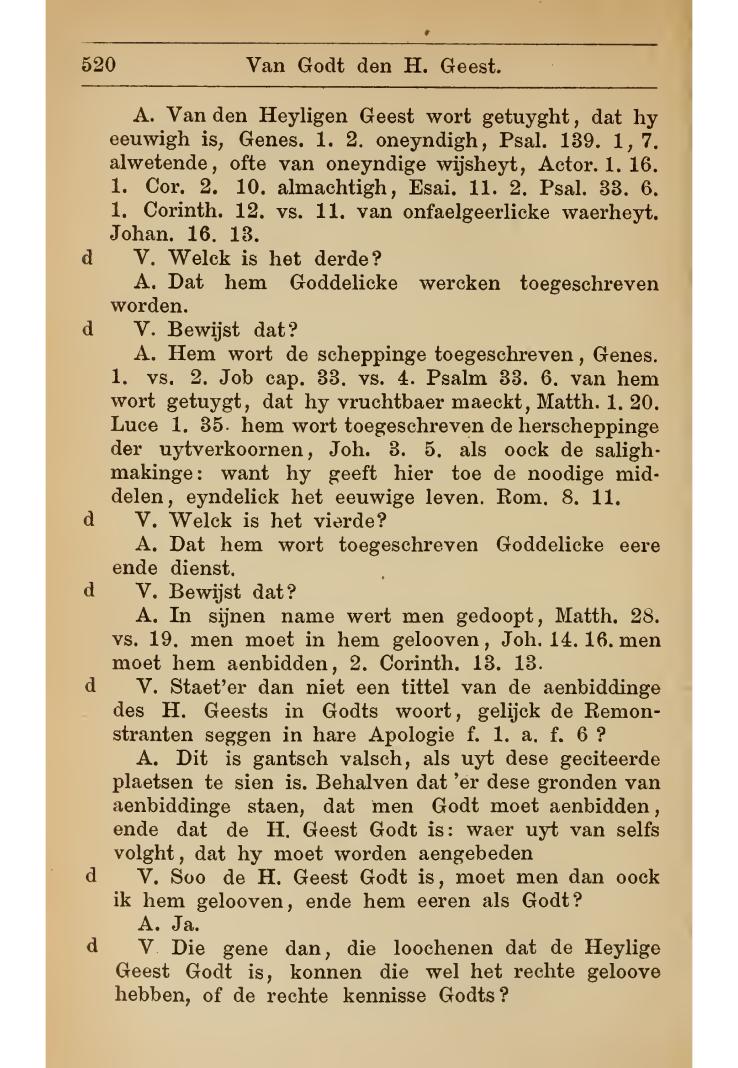 520 Van Godt den H. Geest.

A. Van den Heyligen Geest wort getuyght, dat hy eeuwigh is, Genes. 1. 2. oneyndigh, Psal. 139. 1, 7. alwetende, ofte van oneyndige wijsheyt, Actor. 1. 16. 1. Cor. 2. 10. almachtigh, Esai. 11. 2. Psal. 33. 6. 1. Corinth. 12. vs. 11. van onfaelgeerlicke waerheyt. Johan. 16. 13.

d V. Welck is het derde?

A. Dat hem Goddelicke wercken toegeschreven worden.

d V. Bewijst dat?

A. Hem wort de scheppinge toegeschreven, Genes. 1. vs. 2. Job cap. 33. vs. 4. Psalm 33. 6. van hem wort getuygt, dat hy vruchtbaer maeckt, Matth. 1. 20. Luce 1. 35. hem wort toegeschreven de herscheppinge der uytverkoornen, Joh. 3. 5. als oock de salighmakinge: want hy geeft hier toe de noodige middelen, eyndelick het eeuwige leven. Rom. 8. 11.

d V. Welck is het vierde?

A. Dat hem wort toegeschreven Goddelicke eere ende dienst.

d V. Bewijst dat?

A. In sijnen name wert men gedoopt, Matth. 28. vs. 19. men moet in hem gelooven, Joh. 14. 16. men moet hem aenbidden, 2. Corinth. 13. 13.

d V. Staet'er dan niet een tittel van de aenbiddinge des H. Geests in Godts woort, gelijck de Remonstranten seggen in hare Apologie f. 1. a. f. 6 ?

A. Dit is gantsch valsch, als uyt dese geciteerde plaetsen te sien is. Behalven dat 'er dese gronden van aenbiddinge staen, dat men Godt moet aenbidden, ende dat de H. Geest Godt is: waer uyt van selfs volght, dat hy moet worden aengebeden

d V. Soo de H. Geest Godt is, moet men dan oock ik hem gelooven, ende hem eeren als Godt?

A. Ja.

d V Die gene dan, die loochenen dat de Heylige Geest Godt is, konnen die wel het rechte geloove hebben, of de rechte kennisse Godts?